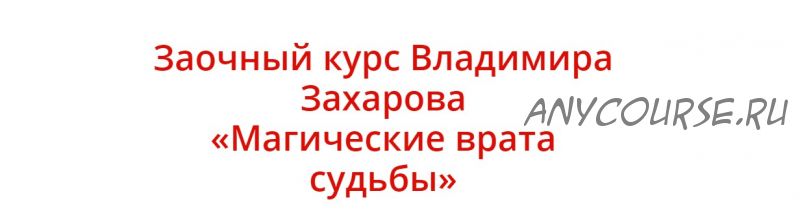 Заочный курс Владимира Захарова «Магические врата судьбы»

ANYCOURSE.RU